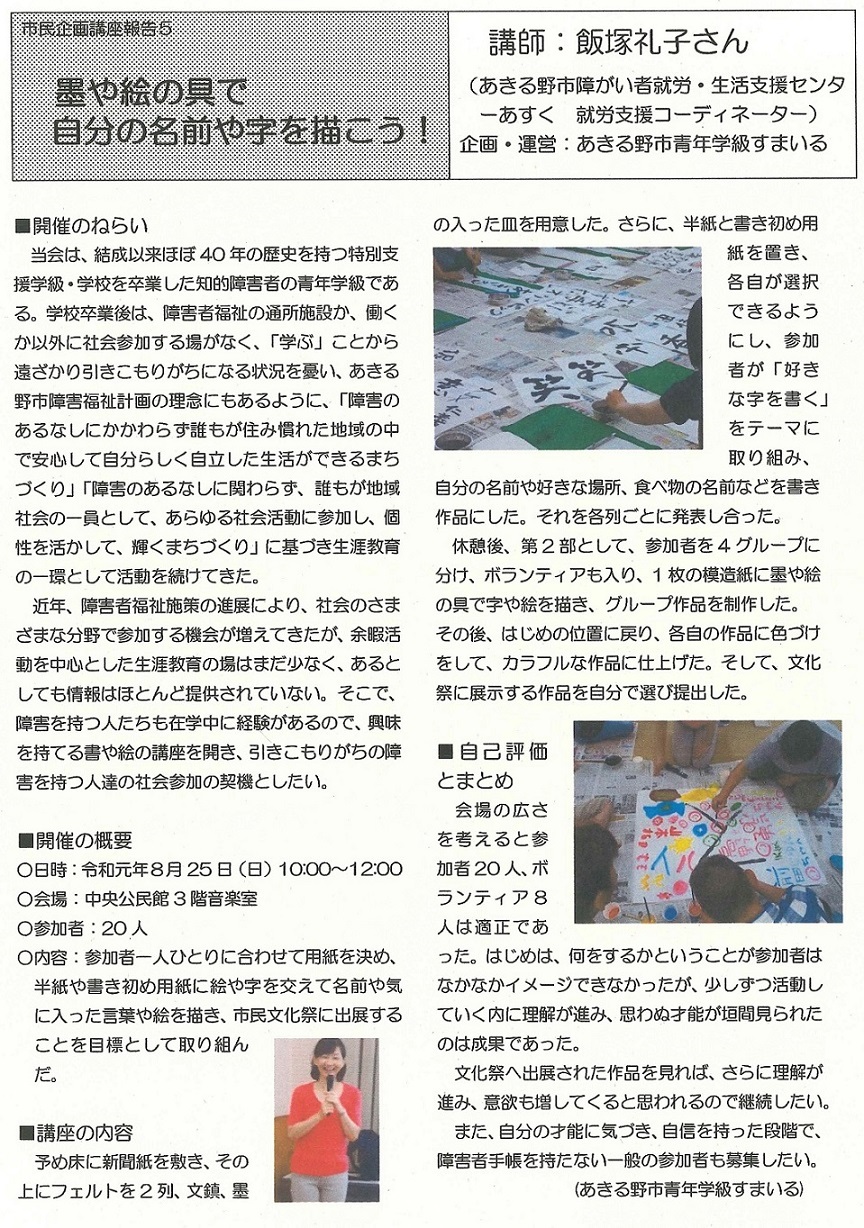 市民企画講座報告5

墨や絵の具で
自分の名前や字を描こう！

講師：飯塚礼子さん
（あきる野市障がい者就労・生活支援センターあすく　就労支援コーディネーター）
企画・運営：あきる野市青年学級すまいる

■開催のねらい
当会は、結成以来ほぼ40年の歴史を持つ特別支援学級・学校を卒業した知的障害者の青年学級である。学校卒業後は、障害者福祉の通所施設か、働くか以外に社会参加する場がなく、「学ぶ」ことから遠ざかり引きこもりがちになる状況を憂い、あきる野市障害福祉計画の理念にもあるように、「障害のあるなしにかかわらず誰もが住み慣れた地域の中で安心して自分らしく自立した生活ができるまちづくり」「障害のあるなしに関わらず、誰もが地域社会の一員として、あらゆる社会活動に参加し、個性を活かして、輝くまちづくり」に基づき生涯教育の一環として活動を続けてきた。

近年、障害者福祉施策の進展により、社会のさまざまな分野で参加する機会が増えてきたが、余暇活動を中心とした生涯教育の場はまだ少なく、あるとしても情報はほとんど提供されていない。そこで、障害を持つ人たちも在学中に経験があるので、興味を持てる書や絵の講座を開き、引きこもりがちの障害を持つ人達の社会参加の契機としたい。

■開催の概要
○日時：令和元年8月25日（日）10:00～12:00
○会場：中央公民館3階音楽室
○参加者：20人
○内容：参加者一人ひとりに合わせて用紙を決め、半紙や書き初め用紙に絵や字を交えて名前や気に入った言葉や絵を描き、市民文化祭に出展することを目標として取り組んだ。

■講座の内容
予め床に新聞紙を敷き、その上にフェルトを2列、文鎮、墨の入った皿を用意した。さらに、半紙と書き初め用紙を置き、各自が選択できるようにし、参加者が「好きな字を書く」をテーマに取り組み、自分の名前や好きな場所、食べ物の名前などを書き作品にした。それを各列ごとに発表し合った。

休憩後、第2部として、参加者を4グループに分け、ボランティアも入り、1枚の模造紙に墨や絵の具で字や絵を描き、グループ作品を制作した。その後、はじめの位置に戻り、各自の作品に色づけをして、カラフルな作品に仕上げた。そして、文化祭に展示する作品を自分で選び提出した。

■自己評価とまとめ
会場の広さを考えると参加者20人、ボランティア8人は適正であった。はじめは、何をするかということが参加者はなかなかイメージできなかったが、少しずつ活動していく内に理解が進み、思わぬ才能が垣間見られたのは成果であった。

文化祭へ出展された作品を見れば、さらに理解が進み、意欲も増してくると思われるので継続したい。

また、自分の才能に気づき、自信を持った段階で、障害者手帳を持たない一般の参加者も募集したい。

（あきる野市青年学級すまいる）